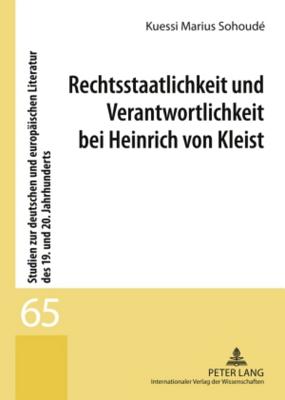 Kuessi Marius Sohoudé

Rechtsstaatlichkeit und Verantwortlichkeit bei Heinrich von Kleist

Studien zur deutschen und europäischen Literatur des 19. und 20. Jahrhunderts

65

PETER LANG
Internationaler Verlag der Wissenschaften